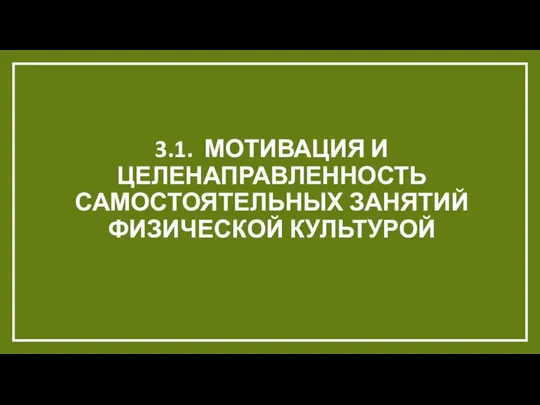 3.1. МОТИВАЦИЯ И ЦЕЛЕНАПРАВЛЕННОСТЬ САМОСТОЯТЕЛЬНЫХ ЗАНЯТИЙ ФИЗИЧЕСКОЙ КУЛЬТУРОЙ